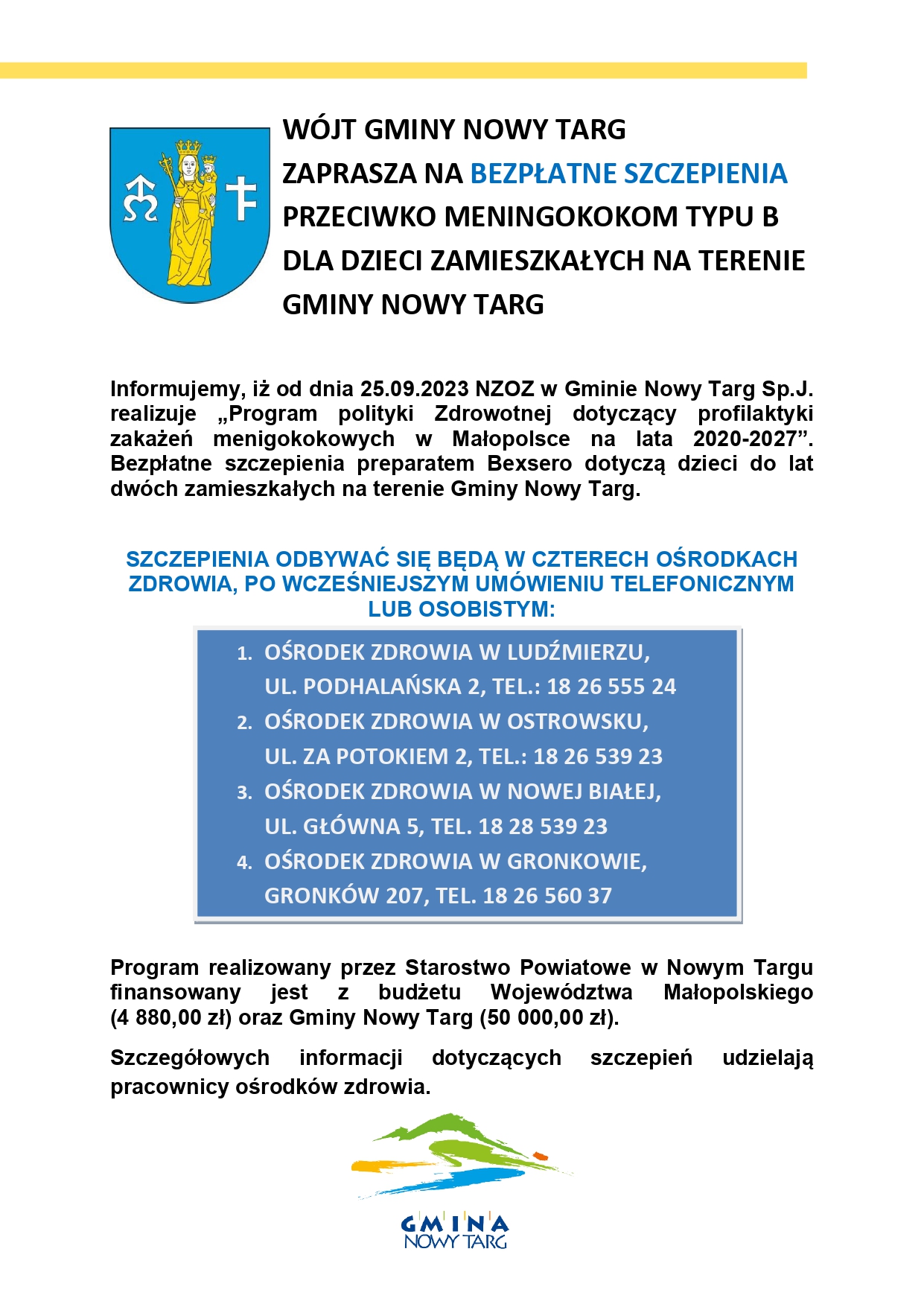 WÓJT GMINY NOWY TARG
ZAPRASZA NA BEZPŁATNE SZCZEPIENIA
PRZECIWKO MENINGOKOKOM TYPU B
DLA DZIECI ZAMIESZKAŁYCH NA TERENIE
GMINY NOWY TARG

Informujemy, iż od dnia 25.09.2023 NZOZ w Gminie Nowy Targ Sp.J. realizuje „Program polityki Zdrowotnej dotyczący profilaktyki zakażeń menigokokowych w Małopolsce na lata 2020-2027”. Bezpłatne szczepienia preparatem Bexsero dotyczą dzieci do lat dwóch zamieszkałych na terenie Gminy Nowy Targ.

SZCZEPIENIA ODBYWAĆ SIĘ BĘDĄ W CZTERECH OŚRODKACH ZDROWIA, PO WCZEŚNIEJSZYM UMÓWIENIU TELEFONICZNYM LUB OSOBISTYM:

1. OŚRODEK ZDROWIA W LUDŹMIERZU, UL. PODHALAŃSKA 2, TEL.: 18 26 555 24
2. OŚRODEK ZDROWIA W OSTROWSKU, UL. ZA POTOKIEM 2, TEL.: 18 26 539 23
3. OŚRODEK ZDROWIA W NOWEJ BIAŁEJ, UL. GŁÓWNA 5, TEL. 18 28 539 23
4. OŚRODEK ZDROWIA W GRONKOWIE, GRONKÓW 207, TEL. 18 26 560 37

Program realizowany przez Starostwo Powiatowe w Nowym Targu finansowany jest z budżetu Województwa Małopolskiego (4 880,00 zł) oraz Gminy Nowy Targ (50 000,00 zł).

Szczegółowych informacji dotyczących szczepień udzielają pracownicy ośrodków zdrowia.

GMINA
NOWY TARG